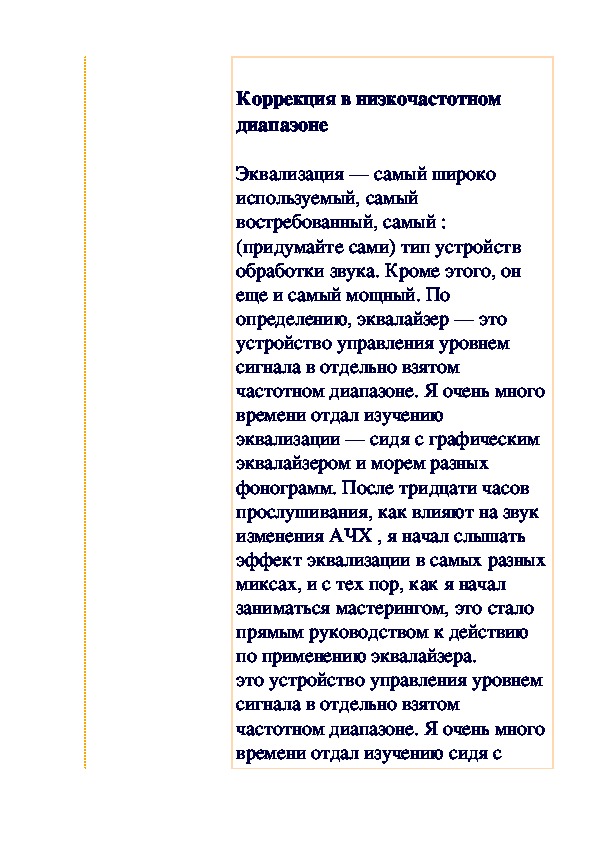 Коррекция в низкочастотном диапазоне

Эквализация — самый широко используемый, самый востребованный, самый : (придумайте сами) тип устройств обработки звука. Кроме этого, он еще и самый мощный. По определению, эквалайзер — это устройство управления уровнем сигнала в отдельно взятом частотном диапазоне. Я очень много времени отдал изучению эквализации — сидя с графическим эквалайзером и морем разных фонограмм. После тридцати часов прослушивания, как влияют на звук изменения АЧХ , я начал слышать эффект эквализации в самых разных миксах, и с тех пор, как я начал заниматься мастерингом, это стало прямым руководством к действию по применению эквалайзера.
это устройство управления уровнем сигнала в отдельно взятом частотном диапазоне. Я очень много времени отдал изучению сидя с